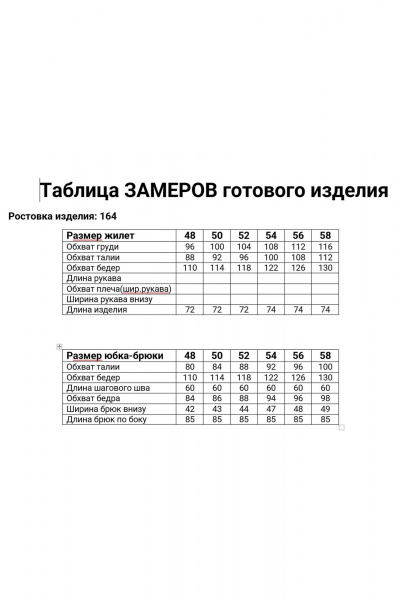 Таблица ЗАМЕРОВ готового изделия

Ростовка изделия: 164

| Размер жилет | 48 | 50 | 52 | 54 | 56 | 58 |
|---|---|---|---|---|---|---|
| Обхват груди | 96 | 100 | 104 | 108 | 112 | 116 |
| Обхват талии | 88 | 92 | 96 | 100 | 108 | 112 |
| Обхват бедер | 110 | 114 | 118 | 122 | 126 | 130 |
| Длина рукава | | | | | | |
| Обхват плеча(шир.рукава) | | | | | | |
| Ширина рукава внизу | | | | | | |
| Длина изделия | 72 | 72 | 72 | 74 | 74 | 74 |

| Размер юбка-брюки | 48 | 50 | 52 | 54 | 56 | 58 |
|---|---|---|---|---|---|---|
| Обхват талии | 80 | 84 | 88 | 92 | 96 | 100 |
| Обхват бедер | 110 | 114 | 118 | 122 | 126 | 130 |
| Длина шагового шва | 60 | 60 | 60 | 60 | 60 | 60 |
| Обхват бедра | 84 | 86 | 88 | 94 | 96 | 98 |
| Ширина брюк внизу | 42 | 43 | 44 | 47 | 48 | 49 |
| Длина брюк по боку | 85 | 85 | 85 | 85 | 85 | 85 |